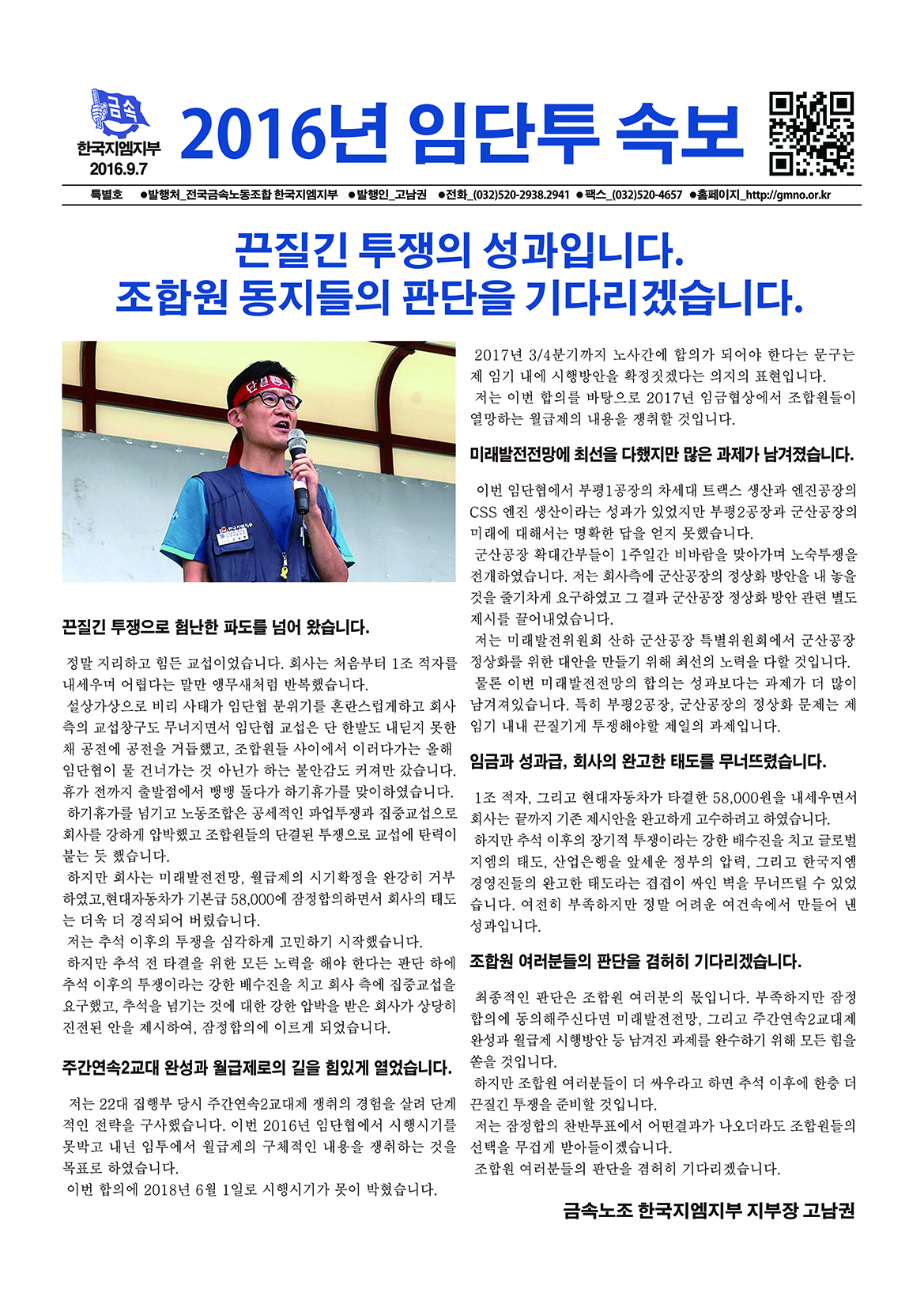 금속

한국지엠지부
2016.9.7

2016년 임단투 속보

특별호 ●발행처_전국금속노동조합 한국지엠지부 ●발행인_고남권 ●전화_(032)520-2938.2941 ●팩스_(032)520-4657 ●홈페이지_http://gmno.or.kr

끈질긴 투쟁의 성과입니다.
조합원 동지들의 판단을 기다리겠습니다.

끈질긴 투쟁으로 험난한 파도를 넘어 왔습니다.

정말 지리하고 힘든 교섭이었습니다. 회사는 처음부터 1조 적자를 내세우며 어렵다는 말만 앵무새처럼 반복했습니다.

설상가상으로 비리 사태가 임단협 분위기를 혼란스럽게하고 회사측의 교섭창구도 무너지면서 임단협 교섭은 단 한발도 내딛지 못한 채 공전에 공전을 거듭했고, 조합원들 사이에서 이러다가는 올해 임단협이 물 건너가는 것 아닌가 하는 불안감도 커져만 갔습니다. 휴가 전까지 출발점에서 뱅뱅 돌다가 하기휴가를 맞이하였습니다.

하기휴가를 넘기고 노동조합은 공세적인 파업투쟁과 집중교섭으로 회사를 강하게 압박했고 조합원들의 단결된 투쟁으로 교섭에 탄력이 붙는 듯 했습니다.

하지만 회사는 미래발전전망, 월급제의 시기확정을 완강히 거부하였고,현대자동차가 기본급 58,000에 잠정합의하면서 회사의 태도는 더욱 더 경직되어 버렸습니다.

저는 추석 이후의 투쟁을 심각하게 고민하기 시작했습니다.

하지만 추석 전 타결을 위한 모든 노력을 해야 한다는 판단 하에 추석 이후의 투쟁이라는 강한 배수진을 치고 회사 측에 집중교섭을 요구했고, 추석을 넘기는 것에 대한 강한 압박을 받은 회사가 상당히 진전된 안을 제시하여, 잠정합의에 이르게 되었습니다.

주간연속2교대 완성과 월급제로의 길을 힘있게 열었습니다.

저는 22대 집행부 당시 주간연속2교대제 쟁취의 경험을 살려 단계적인 전략을 구사했습니다. 이번 2016년 임단협에서 시행시기를 못박고 내년 임투에서 월급제의 구체적인 내용을 쟁취하는 것을 목표로 하였습니다.

이번 합의에 2018년 6월 1일로 시행시기가 못이 박혔습니다.

2017년 3/4분기까지 노사간에 합의가 되어야 한다는 문구는 제 임기 내에 시행방안을 확정짓겠다는 의지의 표현입니다.

저는 이번 합의를 바탕으로 2017년 임금협상에서 조합원들이 열망하는 월급제의 내용을 쟁취할 것입니다.

미래발전전망에 최선을 다했지만 많은 과제가 남겨졌습니다.

이번 임단협에서 부평1공장의 차세대 트랙스 생산과 엔진공장의 CSS 엔진 생산이라는 성과가 있었지만 부평2공장과 군산공장의 미래에 대해서는 명확한 답을 얻지 못했습니다.

군산공장 확대간부들이 1주일간 비바람을 맞아가며 노숙투쟁을 전개하였습니다. 저는 회사측에 군산공장의 정상화 방안을 내 놓을 것을 줄기차게 요구하였고 그 결과 군산공장 정상화 방안 관련 별도 제시를 끌어내었습니다.

저는 미래발전위원회 산하 군산공장 특별위원회에서 군산공장 정상화를 위한 대안을 만들기 위해 최선의 노력을 다할 것입니다.

물론 이번 미래발전전망의 합의는 성과보다는 과제가 더 많이 남겨져있습니다. 특히 부평2공장, 군산공장의 정상화 문제는 제 임기 내내 끈질기게 투쟁해야할 제일의 과제입니다.

임금과 성과급, 회사의 완고한 태도를 무너뜨렸습니다.

1조 적자, 그리고 현대자동차가 타결한 58,000원을 내세우면서 회사는 끝까지 기존 제시안을 완고하게 고수하려고 하였습니다.

하지만 추석 이후의 장기적 투쟁이라는 강한 배수진을 치고 글로벌 지엠의 태도, 산업은행을 앞세운 정부의 압력, 그리고 한국지엠 경영진들의 완고한 태도라는 겹겹이 싸인 벽을 무너뜨릴 수 있었습니다. 여전히 부족하지만 정말 어려운 여건속에서 만들어 낸 성과입니다.

조합원 여러분들의 판단을 겸허히 기다리겠습니다.

최종적인 판단은 조합원 여러분의 몫입니다. 부족하지만 잠정합의에 동의해주신다면 미래발전전망, 그리고 주간연속2교대제 완성과 월급제 시행방안 등 남겨진 과제를 완수하기 위해 모든 힘을 쏟을 것입니다.

하지만 조합원 여러분들이 더 싸우라고 하면 추석 이후에 한층 더 끈질긴 투쟁을 준비할 것입니다.

저는 잠정합의 찬반투표에서 어떤결과가 나오더라도 조합원들의 선택을 무겁게 받아들이겠습니다.

조합원 여러분들의 판단을 겸허히 기다리겠습니다.

금속노조 한국지엠지부 지부장 고남권